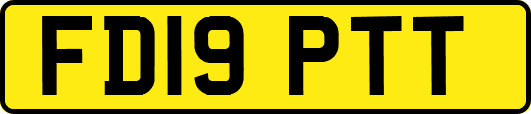 FD19 PTT